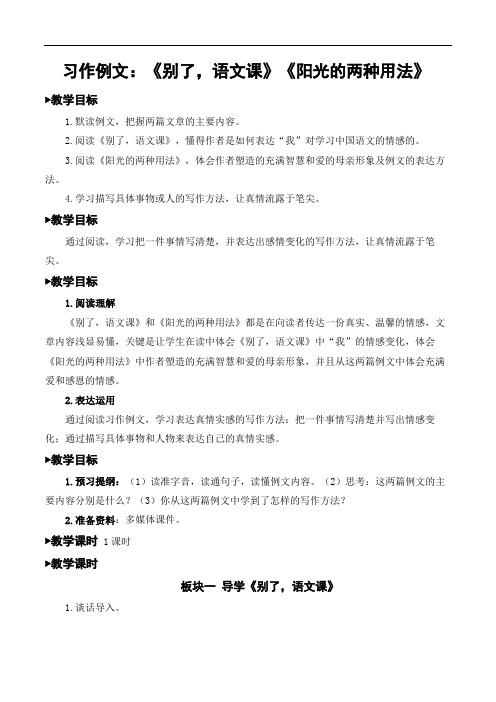 习作例文：《别了，语文课》《阳光的两种用法》

▶教学目标

1.默读例文，把握两篇文章的主要内容。

2.阅读《别了，语文课》，懂得作者是如何表达“我”对学习中国语文的情感的。

3.阅读《阳光的两种用法》，体会作者塑造的充满智慧和爱的母亲形象及例文的表达方法。

4.学习描写具体事物或人的写作方法，让真情流露于笔尖。

▶教学目标

通过阅读，学习把一件事情写清楚，并表达出感情变化的写作方法，让真情流露于笔尖。

▶教学目标

1.阅读理解

《别了，语文课》和《阳光的两种用法》都是在向读者传达一份真实、温馨的情感，文章内容浅显易懂，关键是让学生在读中体会《别了，语文课》中“我”的情感变化，体会《阳光的两种用法》中作者塑造的充满智慧和爱的母亲形象，并且从这两篇例文中体会充满爱和感恩的情感。

2.表达运用

通过阅读习作例文，学习表达真情实感的写作方法：把一件事情写清楚并写出情感变化；通过描写具体事物和人物来表达自己的真情实感。

▶教学目标

1.预习提纲：（1）读准字音，读通句子，读懂例文内容。（2）思考：这两篇例文的主要内容分别是什么？（3）你从这两篇例文中学到了怎样的写作方法？

2.准备资料：多媒体课件。

▶教学课时 1课时

▶教学课时

板块一 导学《别了，语文课》

1.谈话导入。